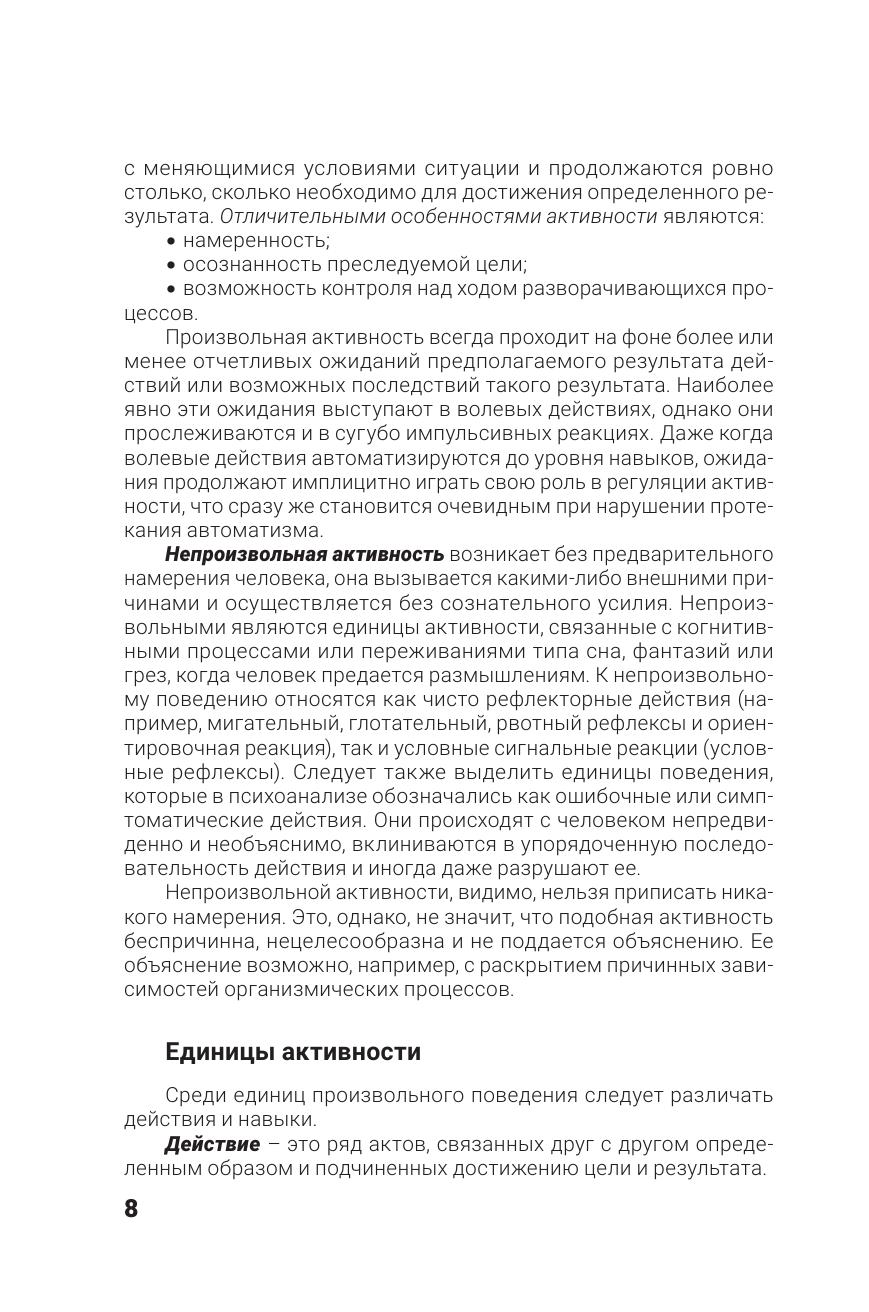 с меняющимися условиями ситуации и продолжаются ровно столько, сколько необходимо для достижения определенного результата. Отличительными особенностями активности являются:

• намеренность;

• осознанность преследуемой цели;

• возможность контроля над ходом разворачивающихся процессов.

Произвольная активность всегда проходит на фоне более или менее отчетливых ожиданий предполагаемого результата действий или возможных последствий такого результата. Наиболее явно эти ожидания выступают в волевых действиях, однако они прослеживаются и в сугубо импульсивных реакциях. Даже когда волевые действия автоматизируются до уровня навыков, ожидания продолжают имплицитно играть свою роль в регуляции активности, что сразу же становится очевидным при нарушении протекания автоматизма.

Непроизвольная активность возникает без предварительного намерения человека, она вызывается какими-либо внешними причинами и осуществляется без сознательного усилия. Непроизвольными являются единицы активности, связанные с когнитивными процессами или переживаниями типа сна, фантазий или грез, когда человек предается размышлениям. К непроизвольному поведению относятся как чисто рефлекторные действия (например, мигательный, глотательный, рвотный рефлексы и ориентировочная реакция), так и условные сигнальные реакции (условные рефлексы). Следует также выделить единицы поведения, которые в психоанализе обозначались как ошибочные или симптоматические действия. Они происходят с человеком непредвиденно и необъяснимо, вклиниваются в упорядоченную последовательность действия и иногда даже разрушают ее.

Непроизвольной активности, видимо, нельзя приписать никакого намерения. Это, однако, не значит, что подобная активность беспричинна, нецелесообразна и не поддается объяснению. Ее объяснение возможно, например, с раскрытием причинных зависимостей организмических процессов.

Единицы активности

Среди единиц произвольного поведения следует различать действия и навыки.

Действие – это ряд актов, связанных друг с другом определенным образом и подчиненных достижению цели и результата.

8